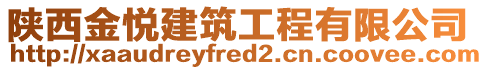 陕西金悦建筑工程有限公司
http://xaaudreyfred2.cn.coovee.com